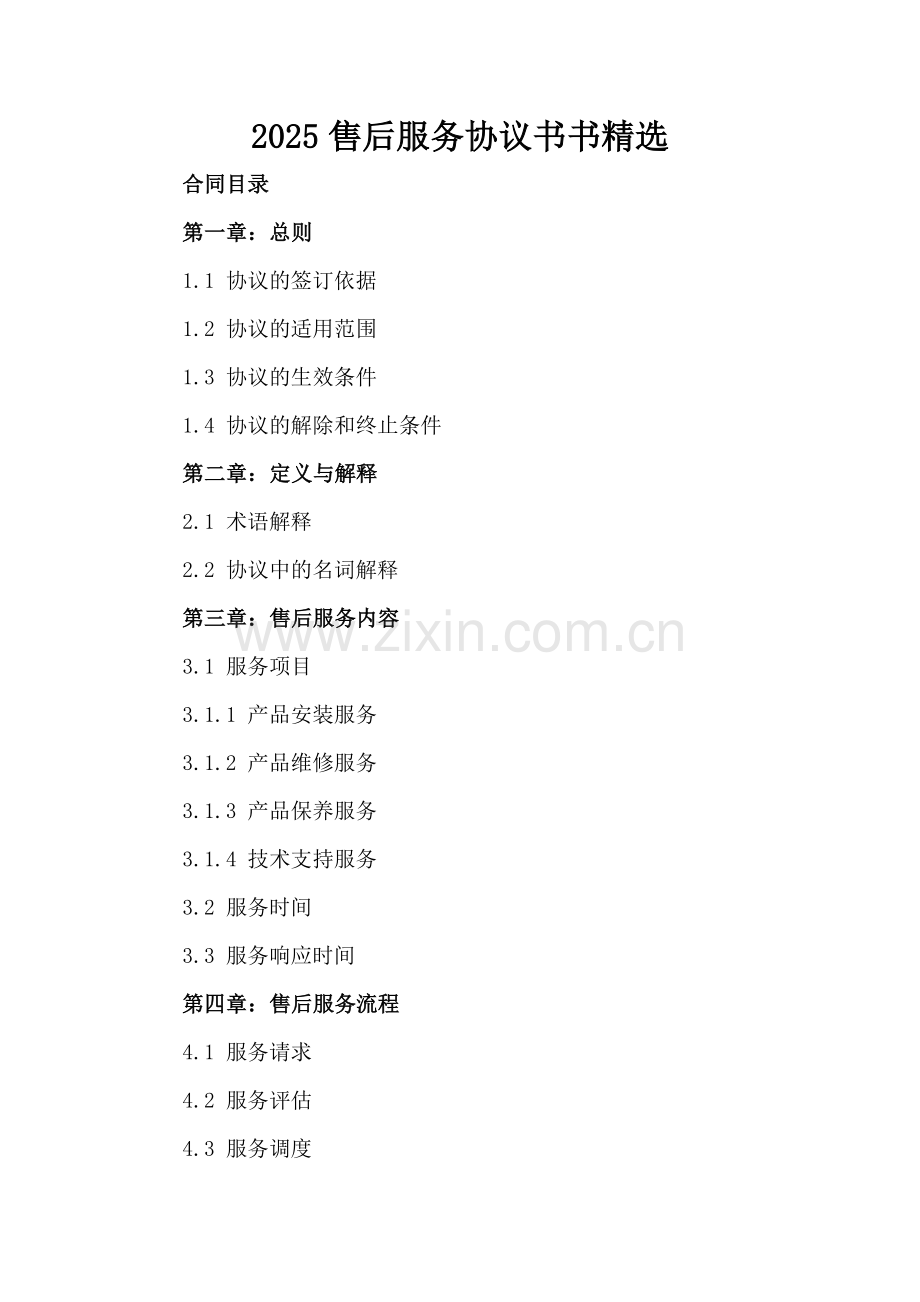 2025 售后服务协议书书精选

合同目录

第一章：总则

1.1 协议的签订依据

1.2 协议的适用范围

1.3 协议的生效条件

1.4 协议的解除和终止条件

第二章：定义与解释

2.1 术语解释

2.2 协议中的名词解释

第三章：售后服务内容

www.zixin.com.cn

3.1 服务项目

3.1.1 产品安装服务

3.1.2 产品维修服务

3.1.3 产品保养服务

3.1.4 技术支持服务

3.2 服务时间

3.3 服务响应时间

第四章：售后服务流程

4.1 服务请求

4.2 服务评估

4.3 服务调度